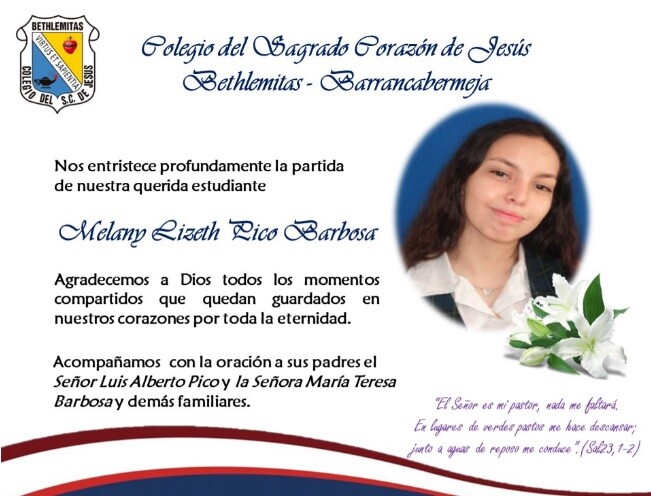 BETHLEMITAS
VIRTUS ET SAPIENTIA
COLEGIO DEL S.C. DE JESUS

Colegio del Sagrado Corazón de Jesús
Bethlemitas - Barrancabermeja

Nos entristece profundamente la partida de nuestra querida estudiante

Melany Lizeth Pico Barbosa

Agradecemos a Dios todos los momentos compartidos que quedan guardados en nuestros corazones por toda la eternidad.

Acompañamos con la oración a sus padres el Señor Luis Alberto Pico y la Señora María Teresa Barbosa y demás familiares.

"El Señor es mi pastor, nada me faltará. En lugares de verdes pastos me hace descansar; junto a aguas de reposo me conduce". (Sal23, 1-2)